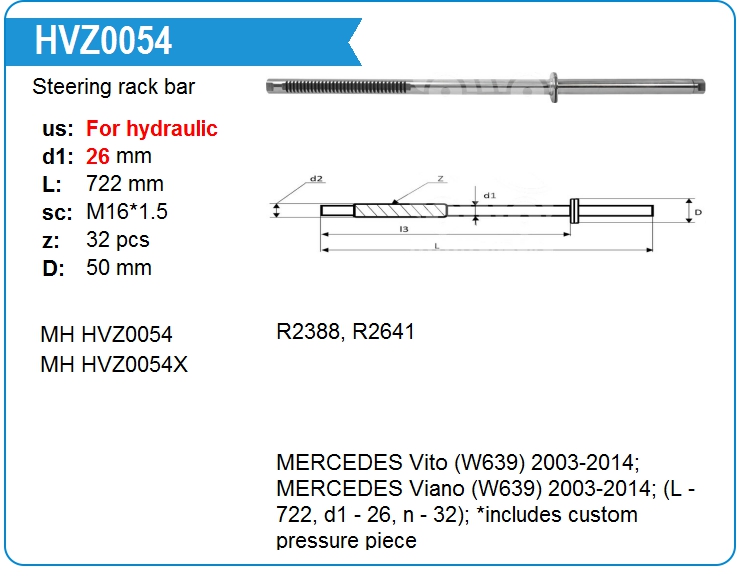 HVZ0054

Steering rack bar

us: For hydraulic
d1: 26 mm
L: 722 mm
sc: M16*1.5
z: 32 pcs
D: 50 mm

d2
Z
d1
D
l3
L

MH HVZ0054
MH HVZ0054X

R2388, R2641

MERCEDES Vito (W639) 2003-2014; MERCEDES Viano (W639) 2003-2014; (L - 722, d1 - 26, n - 32); *includes custom pressure piece